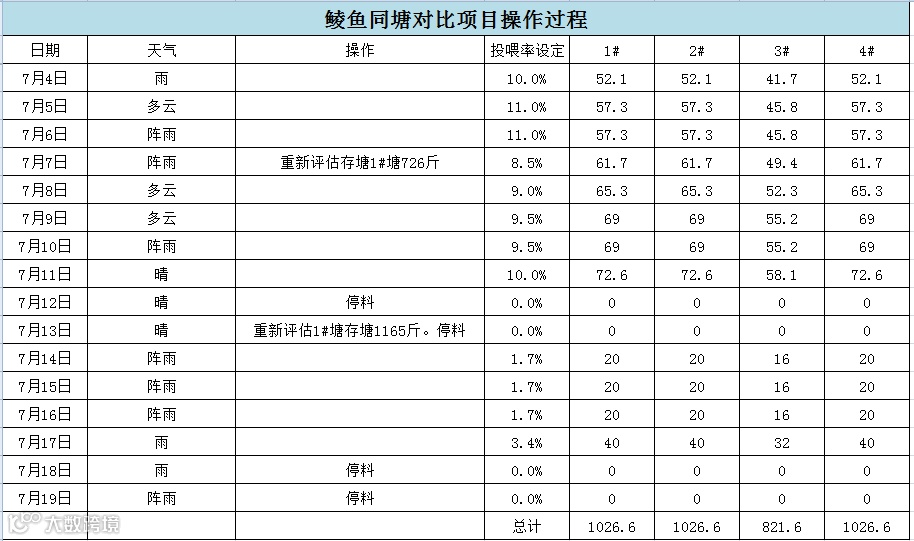 鲮鱼同塘对比项目操作过程

| 日期 | 天气 | 操作 | 投喂率设定 | 1# | 2# | 3# | 4# |
|---|---|---|---|---|---|---|---|
| 7月4日 | 雨 | | 10.0% | 52.1 | 52.1 | 41.7 | 52.1 |
| 7月5日 | 多云 | | 11.0% | 57.3 | 57.3 | 45.8 | 57.3 |
| 7月6日 | 阵雨 | | 11.0% | 57.3 | 57.3 | 45.8 | 57.3 |
| 7月7日 | 阵雨 | 重新评估存塘1#塘726斤 | 8.5% | 61.7 | 61.7 | 49.4 | 61.7 |
| 7月8日 | 多云 | | 9.0% | 65.3 | 65.3 | 52.3 | 65.3 |
| 7月9日 | 多云 | | 9.5% | 69 | 69 | 55.2 | 69 |
| 7月10日 | 阵雨 | | 9.5% | 69 | 69 | 55.2 | 69 |
| 7月11日 | 晴 | | 10.0% | 72.6 | 72.6 | 58.1 | 72.6 |
| 7月12日 | 晴 | 停料 | 0.0% | 0 | 0 | 0 | 0 |
| 7月13日 | 晴 | 重新评估1#塘存塘1165斤。停料 | 0.0% | 0 | 0 | 0 | 0 |
| 7月14日 | 阵雨 | | 1.7% | 20 | 20 | 16 | 20 |
| 7月15日 | 阵雨 | | 1.7% | 20 | 20 | 16 | 20 |
| 7月16日 | 阵雨 | | 1.7% | 20 | 20 | 16 | 20 |
| 7月17日 | 雨 | | 3.4% | 40 | 40 | 32 | 40 |
| 7月18日 | 雨 | 停料 | 0.0% | 0 | 0 | 0 | 0 |
| 7月19日 | 阵雨 | 停料 | 0.0% | 0 | 0 | 0 | 0 |
| | | | 总计 | 1026.6 | 1026.6 | 821.6 | 1026.6 |

大数跨境